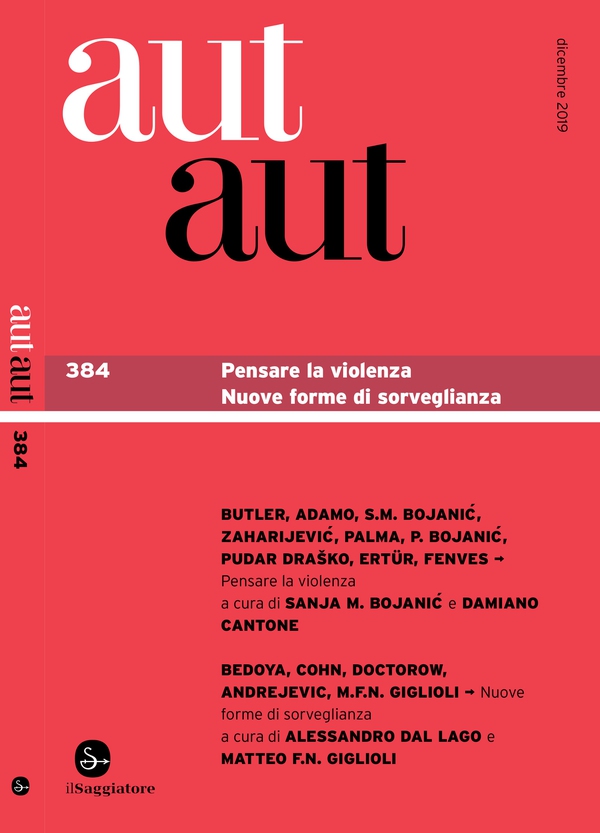 aut aut

dicembre 2019

aut aut

384

384 Pensare la violenza
Nuove forme di sorveglianza

BUTLER, ADAMO, S.M. BOJANIĆ, ZAHARIJEVIĆ, PALMA, P. BOJANIĆ, PUDAR DRAŠKO, ERTÜR, FENVES → Pensare la violenza a cura di SANJA M. BOJANIĆ e DAMIANO CANTONE

BEDOYA, COHN, DOCTOROW, ANDREJEVIC, M.F.N. GIGLIOLI → Nuove forme di sorveglianza a cura di ALESSANDRO DAL LAGO e MATTEO F.N. GIGLIOLI

ilSaggiatore